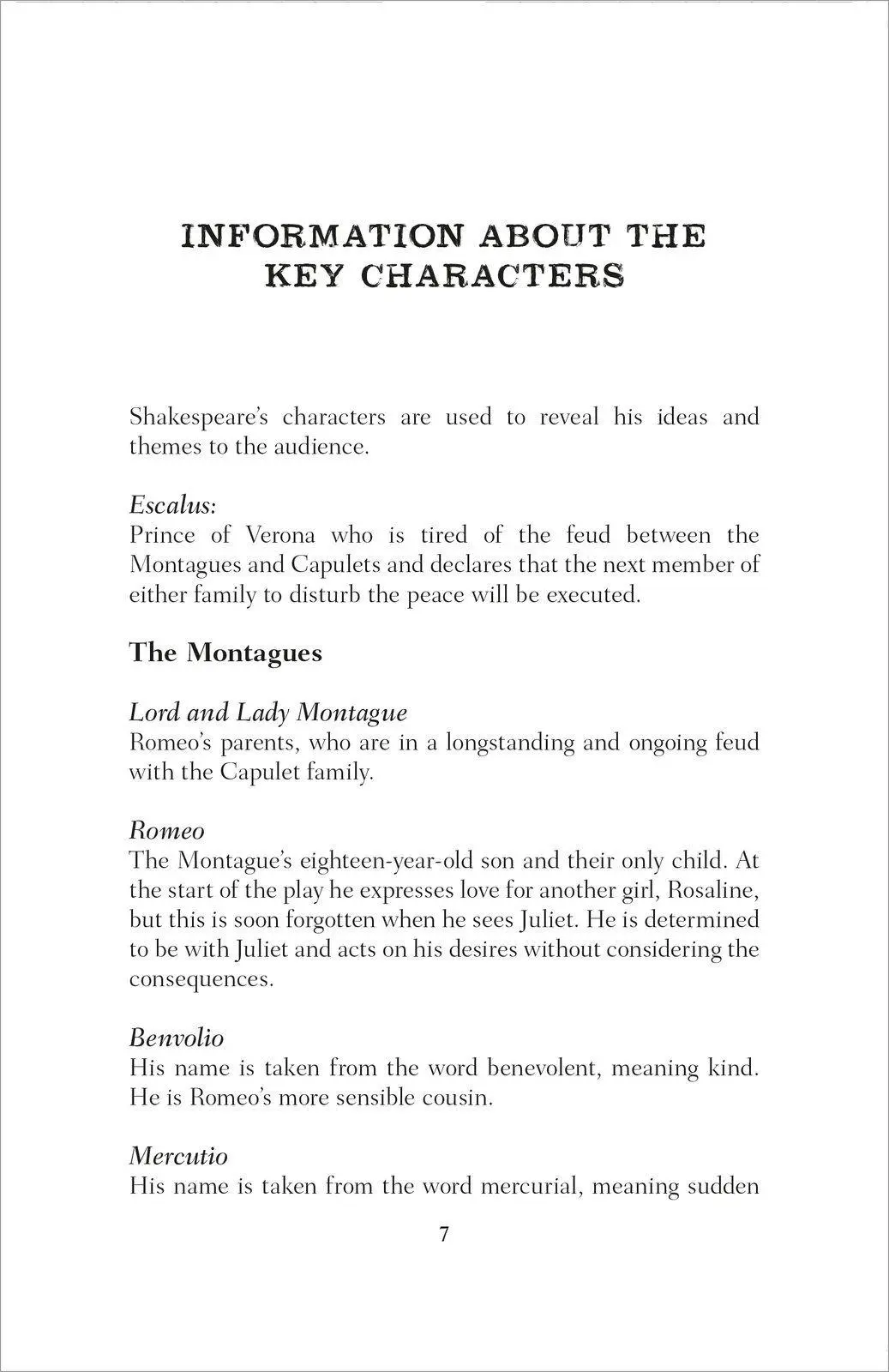 INFORMATION ABOUT THE
KEY CHARACTERS

Shakespeare's characters are used to reveal his ideas and themes to the audience.

Escalus:
Prince of Verona who is tired of the feud between the Montagues and Capulets and declares that the next member of either family to disturb the peace will be executed.

The Montagues

Lord and Lady Montague
Romeo's parents, who are in a longstanding and ongoing feud with the Capulet family.

Romeo
The Montague's eighteen-year-old son and their only child. At the start of the play he expresses love for another girl, Rosaline, but this is soon forgotten when he sees Juliet. He is determined to be with Juliet and acts on his desires without considering the consequences.

Benvolio
His name is taken from the word benevolent, meaning kind. He is Romeo's more sensible cousin.

Mercutio
His name is taken from the word mercurial, meaning sudden

7